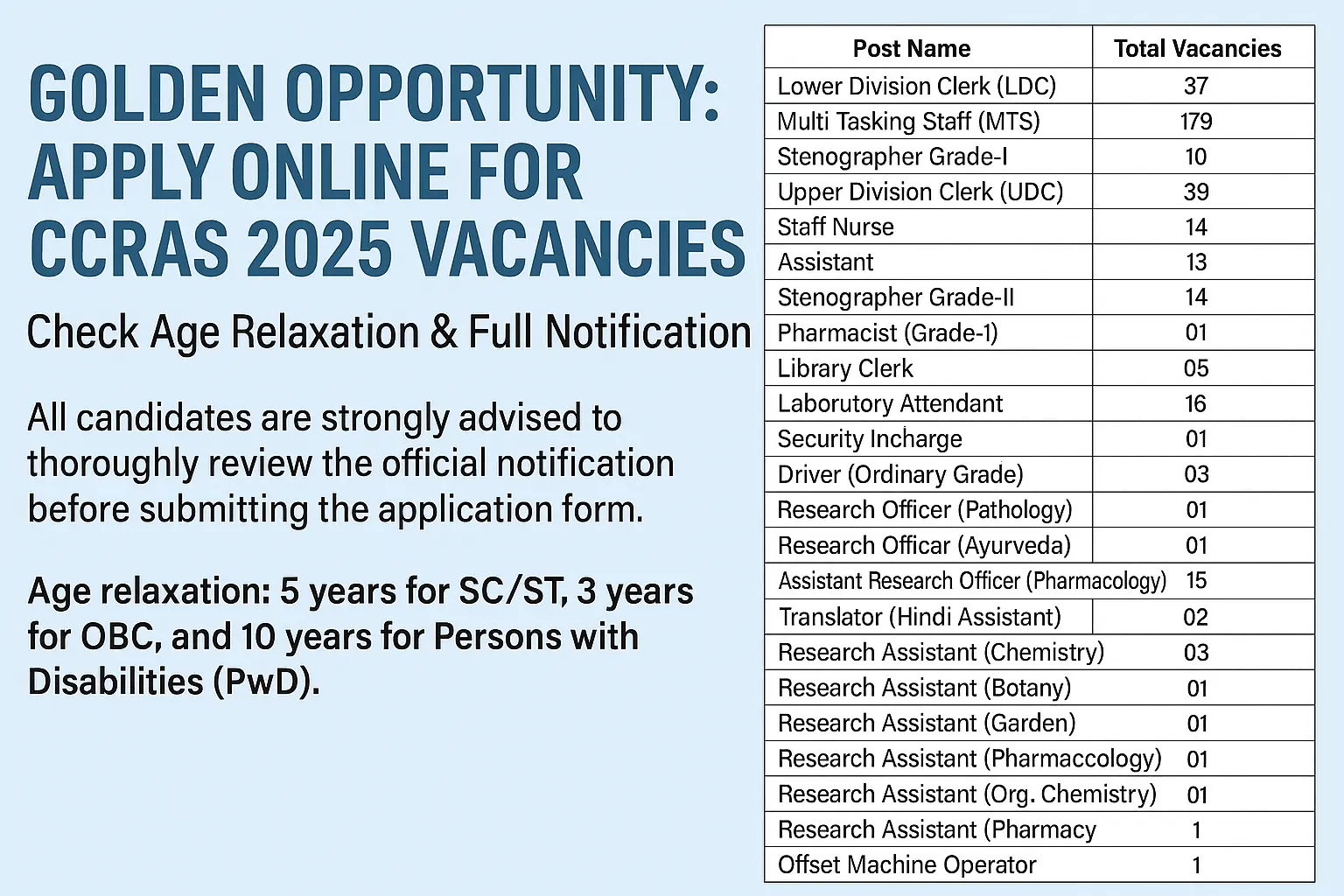 GOLDEN OPPORTUNITY: APPLY ONLINE FOR CCRAS 2025 VACANCIES

Check Age Relaxation & Full Notification

All candidates are strongly advised to thoroughly review the official notification before submitting the application form.

Age relaxation: 5 years for SC/ST, 3 years for OBC, and 10 years for Persons with Disabilities (PwD).

| Post Name | Total Vacancies |
|---|---|
| Lower Division Clerk (LDC) | 37 |
| Multi Tasking Staff (MTS) | 179 |
| Stenographer Grade-I | 10 |
| Upper Division Clerk (UDC) | 39 |
| Staff Nurse | 14 |
| Assistant | 13 |
| Stenographer Grade-II | 14 |
| Pharmacist (Grade-1) | 01 |
| Library Clerk | 05 |
| Laborutory Attendant | 16 |
| Security Incharge | 01 |
| Driver (Ordinary Grade) | 03 |
| Research Officer (Pathology) | 01 |
| Research Officar (Ayurveda) | 01 |
| Assistant Research Officer (Pharmacology) | 15 |
| Translator (Hindi Assistant) | 02 |
| Research Assistant (Chemistry) | 03 |
| Research Assistant (Botany) | 01 |
| Research Assistant (Garden) | 01 |
| Research Assistant (Pharmaccology) | 01 |
| Research Assistant (Org. Chemistry) | 01 |
| Research Assistant (Pharmacy | 1 |
| Offset Machine Operator | 1 |